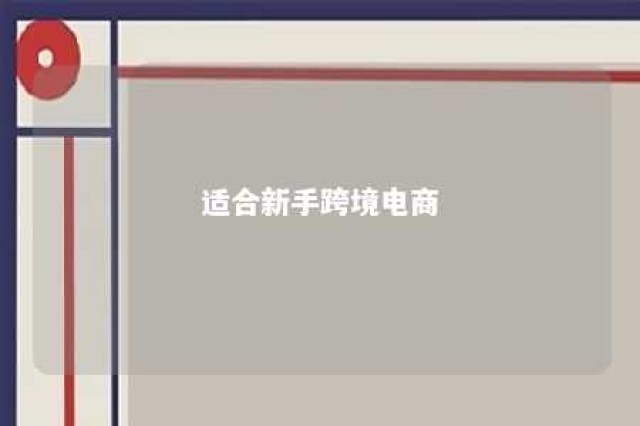 适合新手跨境电商